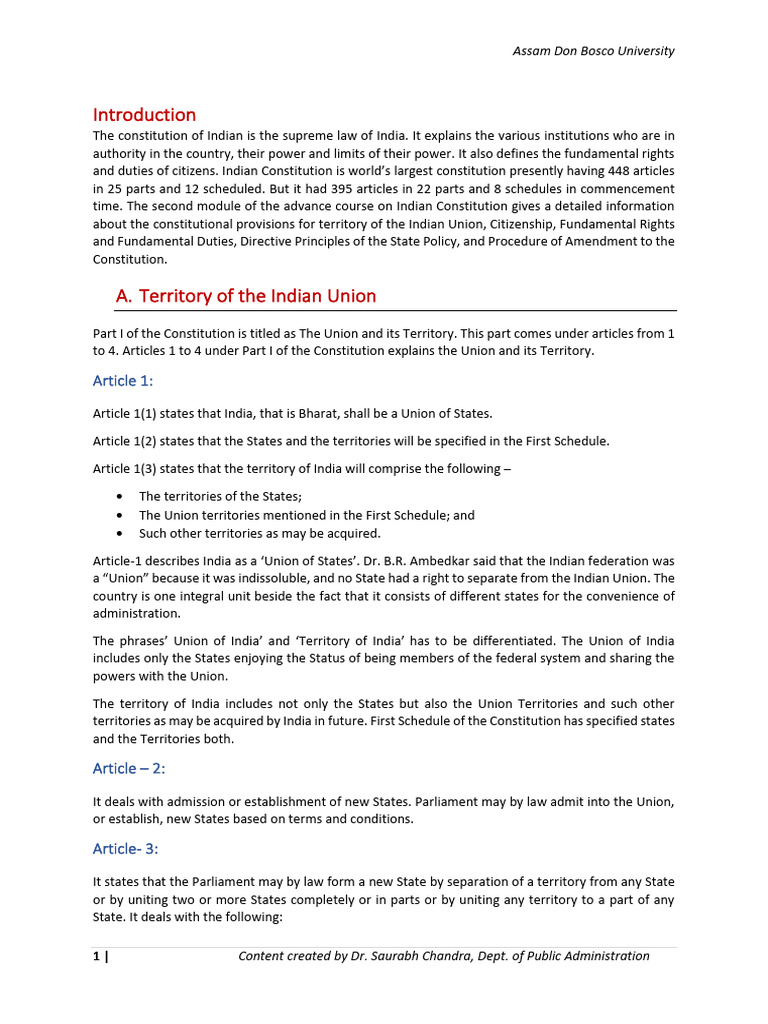 Assam Don Bosco University

Introduction

The constitution of Indian is the supreme law of India. It explains the various institutions who are in authority in the country, their power and limits of their power. It also defines the fundamental rights and duties of citizens. Indian Constitution is world's largest constitution presently having 448 articles in 25 parts and 12 scheduled. But it had 395 articles in 22 parts and 8 schedules in commencement time. The second module of the advance course on Indian Constitution gives a detailed information about the constitutional provisions for territory of the Indian Union, Citizenship, Fundamental Rights and Fundamental Duties, Directive Principles of the State Policy, and Procedure of Amendment to the Constitution.

A. Territory of the Indian Union

Part I of the Constitution is titled as The Union and its Territory. This part comes under articles from 1 to 4. Articles 1 to 4 under Part I of the Constitution explains the Union and its Territory.

Article 1:

Article 1(1) states that India, that is Bharat, shall be a Union of States.

Article 1(2) states that the States and the territories will be specified in the First Schedule.

Article 1(3) states that the territory of India will comprise the following –

• The territories of the States;
• The Union territories mentioned in the First Schedule; and
• Such other territories as may be acquired.

Article-1 describes India as a 'Union of States'. Dr. B.R. Ambedkar said that the Indian federation was a "Union" because it was indissoluble, and no State had a right to separate from the Indian Union. The country is one integral unit beside the fact that it consists of different states for the convenience of administration.

The phrases' Union of India' and 'Territory of India' has to be differentiated. The Union of India includes only the States enjoying the Status of being members of the federal system and sharing the powers with the Union.

The territory of India includes not only the States but also the Union Territories and such other territories as may be acquired by India in future. First Schedule of the Constitution has specified states and the Territories both.

Article – 2:

It deals with admission or establishment of new States. Parliament may by law admit into the Union, or establish, new States based on terms and conditions.

Article- 3:

It states that the Parliament may by law form a new State by separation of a territory from any State or by uniting two or more States completely or in parts or by uniting any territory to a part of any State. It deals with the following:

1 | Content created by Dr. Saurabh Chandra, Dept. of Public Administration